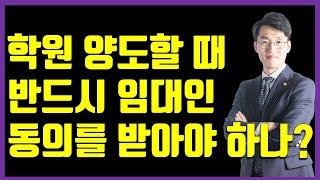 학원 양도할 때
반드시 임대인
동의를 받아야 하나?